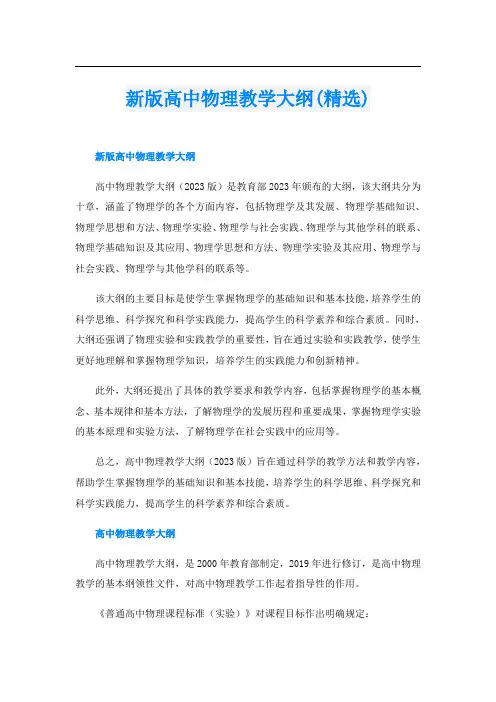 新版高中物理教学大纲(精选)

新版高中物理教学大纲

高中物理教学大纲（2023版）是教育部2023年颁布的大纲，该大纲共分为十章，涵盖了物理学的各个方面内容，包括物理学及其发展、物理学基础知识、物理学思想和方法、物理学实验、物理学与社会实践、物理学与其他学科的联系、物理学基础知识及其应用、物理学思想和方法、物理学实验及其应用、物理学与社会实践、物理学与其他学科的联系等。

该大纲的主要目标是使学生掌握物理学的基础知识和基本技能，培养学生的科学思维、科学探究和科学实践能力，提高学生的科学素养和综合素质。同时，大纲还强调了物理实验和实践教学的重要性，旨在通过实验和实践教学，使学生更好地理解和掌握物理学知识，培养学生的实践能力和创新精神。

此外，大纲还提出了具体的教学要求和教学内容，包括掌握物理学的基本概念、基本规律和基本方法，了解物理学的发展历程和重要成果，掌握物理学实验的基本原理和实验方法，了解物理学在社会实践中的应用等。

总之，高中物理教学大纲（2023版）旨在通过科学的教学方法和教学内容，帮助学生掌握物理学的基础知识和基本技能，培养学生的科学思维、科学探究和科学实践能力，提高学生的科学素养和综合素质。

高中物理教学大纲

高中物理教学大纲，是2000年教育部制定，2019年进行修订，是高中物理教学的基本纲领性文件，对高中物理教学工作起着指导性的作用。

《普通高中物理课程标准（实验）》对课程目标作出明确规定：